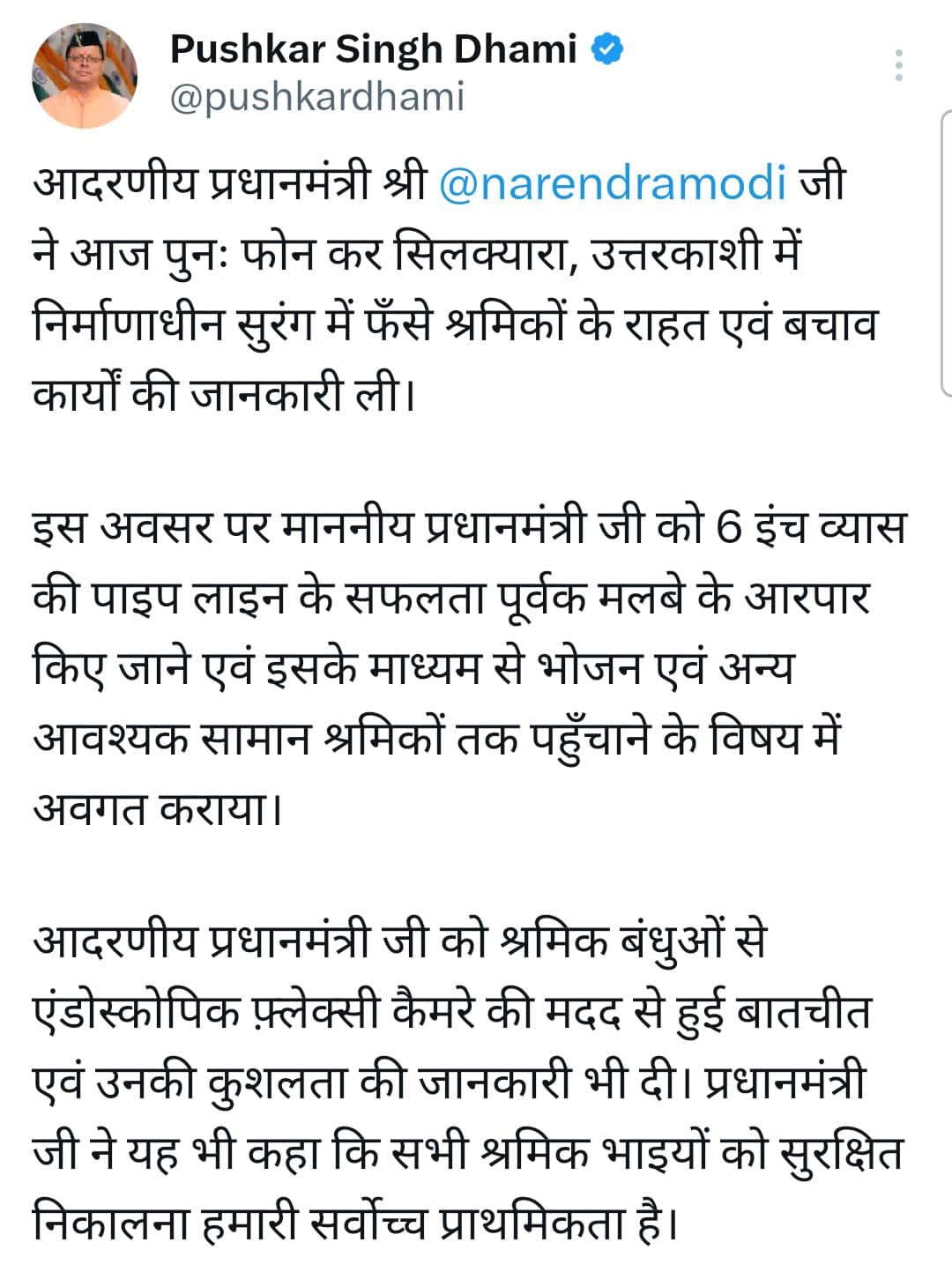 Pushkar Singh Dhami
@pushkardhami

आदरणीय प्रधानमंत्री श्री @narendramodi जी ने आज पुनः फोन कर सिलक्यारा, उत्तरकाशी में निर्माणाधीन सुरंग में फँसे श्रमिकों के राहत एवं बचाव कार्यों की जानकारी ली।

इस अवसर पर माननीय प्रधानमंत्री जी को 6 इंच व्यास की पाइप लाइन के सफलता पूर्वक मलबे के आरपार किए जाने एवं इसके माध्यम से भोजन एवं अन्य आवश्यक सामान श्रमिकों तक पहुँचाने के विषय में अवगत कराया।

आदरणीय प्रधानमंत्री जी को श्रमिक बंधुओं से एंडोस्कोपिक फ़्लेक्सी कैमरे की मदद से हुई बातचीत एवं उनकी कुशलता की जानकारी भी दी। प्रधानमंत्री जी ने यह भी कहा कि सभी श्रमिक भाइयों को सुरक्षित निकालना हमारी सर्वोच्च प्राथमिकता है।